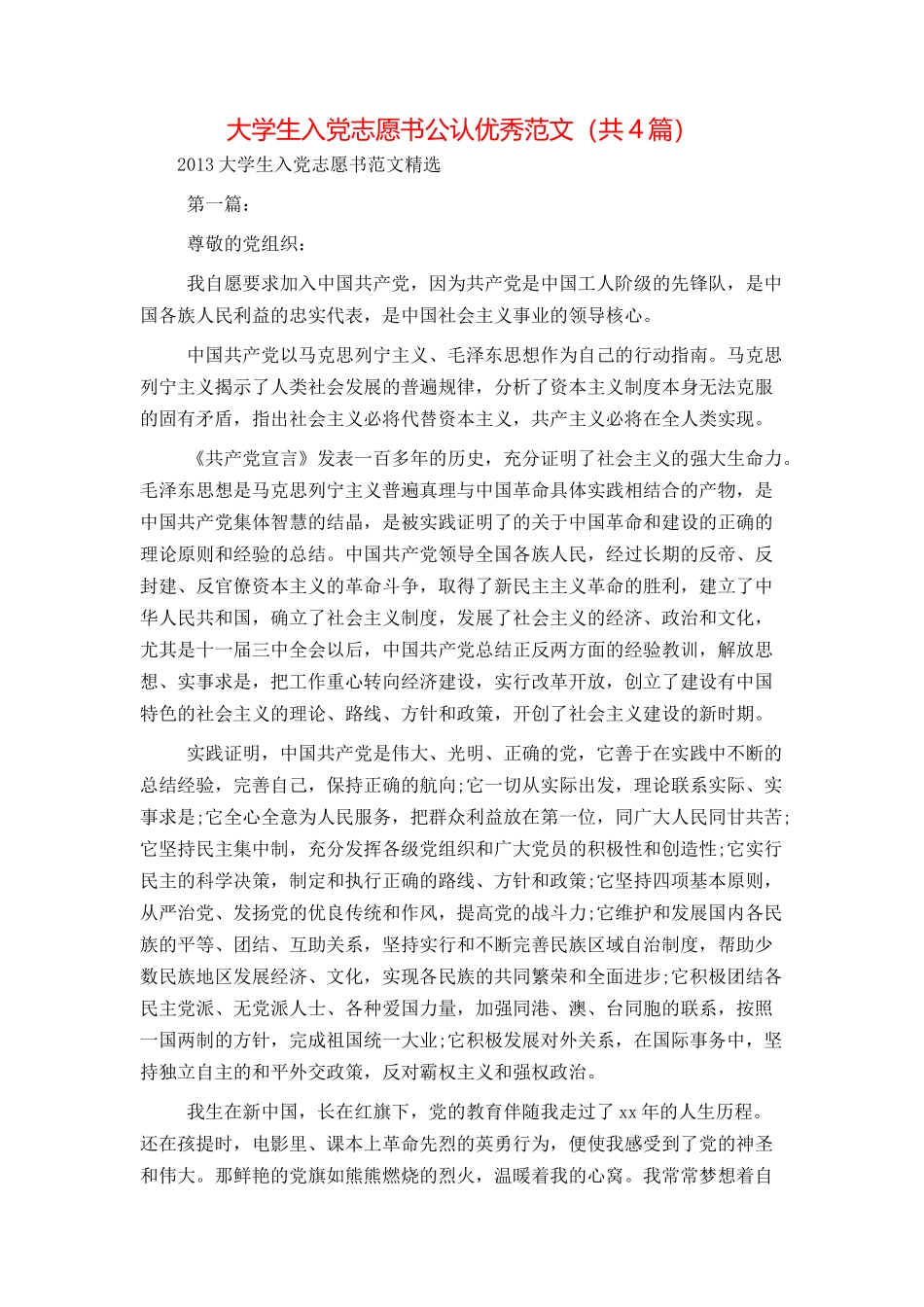 大学生入党志愿书公认优秀范文（共4篇）

2013大学生入党志愿书范文精选

第一篇：

尊敬的党组织：

我自愿要求加入中国共产党，因为共产党是中国工人阶级的先锋队，是中国各族人民利益的忠实代表，是中国社会主义事业的领导核心。

中国共产党以马克思列宁主义、毛泽东思想作为自己的行动指南。马克思列宁主义揭示了人类社会发展的普遍规律，分析了资本主义制度本身无法克服的固有矛盾，指出社会主义必将代替资本主义，共产主义必将在全人类实现。

《共产党宣言》发表一百多年的历史，充分证明了社会主义的强大生命力。毛泽东思想是马克思列宁主义普遍真理与中国革命具体实践相结合的产物，是中国共产党集体智慧的结晶，是被实践证明了的关于中国革命和建设的正确的理论原则和经验的总结。中国共产党领导全国各族人民，经过长期的反帝、反封建、反官僚资本主义的革命斗争，取得了新民主主义革命的胜利，建立了中华人民共和国，确立了社会主义制度，发展了社会主义的经济、政治和文化，尤其是十一届三中全会以后，中国共产党总结正反两方面的经验教训，解放思想、实事求是，把工作重心转向经济建设，实行改革开放，创立了建设有中国特色的社会主义的理论、路线、方针和政策，开创了社会主义建设的新时期。

实践证明，中国共产党是伟大、光明、正确的党，它善于在实践中不断的总结经验，完善自己，保持正确的航向;它一切从实际出发，理论联系实际、实事求是;它全心全意为人民服务，把群众利益放在第一位，同广大人民同甘共苦;它坚持民主集中制，充分发挥各级党组织和广大党员的积极性和创造性;它实行民主的科学决策，制定和执行正确的路线、方针和政策;它坚持四项基本原则，从严治党、发扬党的优良传统和作风，提高党的战斗力;它维护和发展国内各民族的平等、团结、互助关系，坚持实行和不断完善民族区域自治制度，帮助少数民族地区发展经济、文化，实现各民族的共同繁荣和全面进步;它积极团结各民主党派、无党派人士、各种爱国力量，加强同港、澳、台同胞的联系，按照一国两制的方针，完成祖国统一大业;它积极发展对外关系，在国际事务中，坚持独立自主的和平外交政策，反对霸权主义和强权政治。

我生在新中国，长在红旗下，党的教育伴随我走过了xx年的人生历程。还在孩提时，电影里、课本上革命先烈的英勇行为，便使我感受到了党的神圣和伟大。那鲜艳的党旗如熊熊燃烧的烈火，温暖着我的心窝。我常常梦想着自